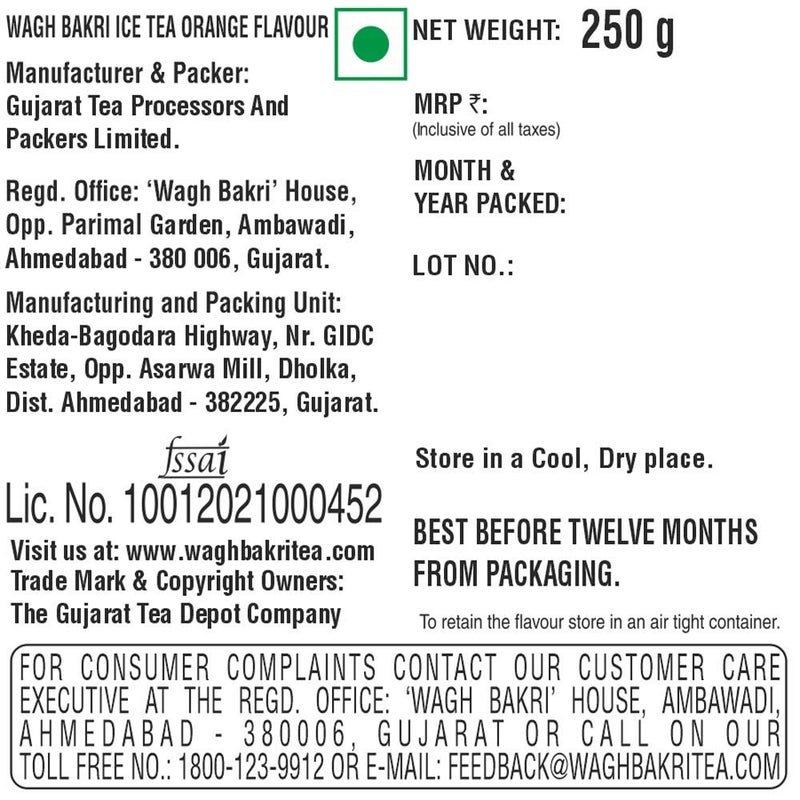 WAGH BAKRI ICE TEA ORANGE FLAVOUR

Manufacturer & Packer:
Gujarat Tea Processors And Packers Limited.

Regd. Office: 'Wagh Bakri' House, Opp. Parimal Garden, Ambawadi, Ahmedabad - 380 006, Gujarat.

Manufacturing and Packing Unit: Kheda-Bagodara Highway, Nr. GIDC Estate, Opp. Asarwa Mill, Dholka, Dist. Ahmedabad - 382225, Gujarat.

fssai
Lic. No. 10012021000452

Visit us at: www.waghbakritea.com
Trade Mark & Copyright Owners:
The Gujarat Tea Depot Company

NET WEIGHT: 250 g

MRP ₹:
(Inclusive of all taxes)

MONTH &
YEAR PACKED:

LOT NO.:

Store in a Cool, Dry place.

BEST BEFORE TWELVE MONTHS FROM PACKAGING.

To retain the flavour store in an air tight container.

FOR CONSUMER COMPLAINTS CONTACT OUR CUSTOMER CARE EXECUTIVE AT THE REGD. OFFICE: 'WAGH BAKRI' HOUSE, AMBAWADI, AHMEDABAD - 380006, GUJARAT OR CALL ON OUR TOLL FREE NO.: 1800-123-9912 OR E-MAIL: FEEDBACK@WAGHBAKRITEA.COM